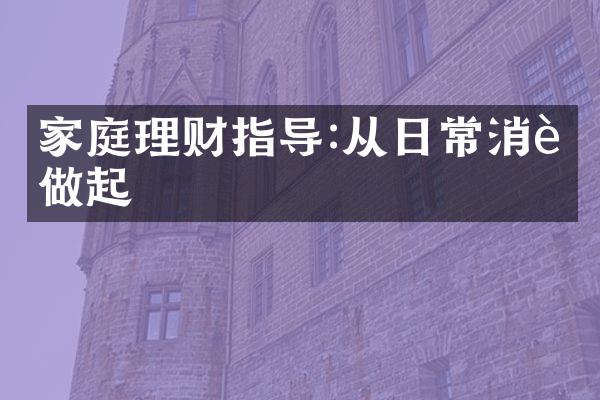 家庭理财指导:从日常消è做起